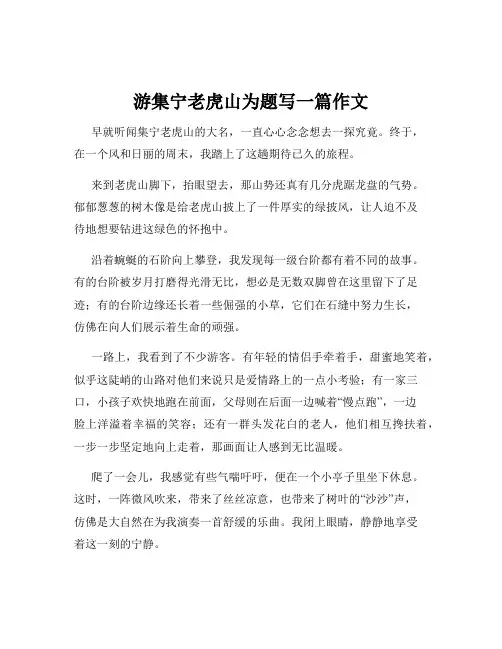 游集宁老虎山为题写一篇作文

早就听闻集宁老虎山的大名，一直心心念念想去一探究竟。终于，在一个风和日丽的周末，我踏上了这趟期待已久的旅程。

来到老虎山脚下，抬眼望去，那山势还真有几分虎踞龙盘的气势。郁郁葱葱的树木像是给老虎山披上了一件厚实的绿披风，让人迫不及待地想要钻进这绿色的怀抱中。

沿着蜿蜒的石阶向上攀登，我发现每一级台阶都有着不同的故事。有的台阶被岁月打磨得光滑无比，想必是无数双脚曾在这里留下了足迹；有的台阶边缘还长着一些倔强的小草，它们在石缝中努力生长，仿佛在向人们展示着生命的顽强。

一路上，我看到了不少游客。有年轻的情侣手牵着手，甜蜜地笑着，似乎这陡峭的山路对他们来说只是爱情路上的一点小考验；有一家三口，小孩子欢快地跑在前面，父母则在后面一边喊着“慢点跑”，一边脸上洋溢着幸福的笑容；还有一群头发花白的老人，他们相互搀扶着，一步一步坚定地向上走着，那画面让人感到无比温暖。

爬了一会儿，我感觉有些气喘吁吁，便在一个小亭子里坐下休息。这时，一阵微风吹来，带来了丝丝凉意，也带来了树叶的“沙沙”声，仿佛是大自然在为我演奏一首舒缓的乐曲。我闭上眼睛，静静地享受着这一刻的宁静。